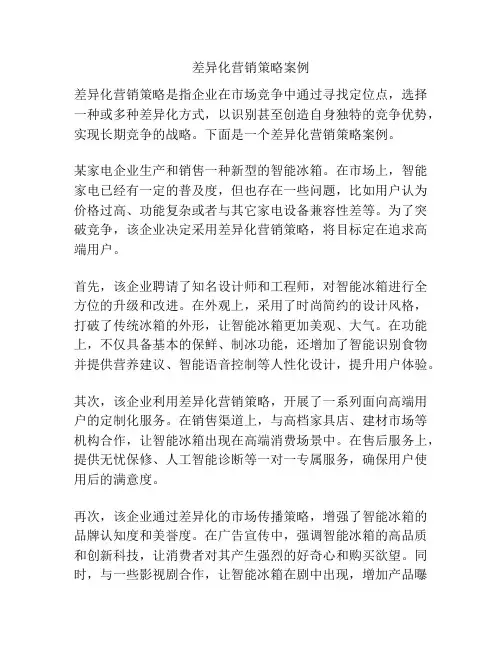 差异化营销策略案例

差异化营销策略是指企业在市场竞争中通过寻找定位点，选择一种或多种差异化方式，以识别甚至创造自身独特的竞争优势，实现长期竞争的战略。下面是一个差异化营销策略案例。

某家电企业生产和销售一种新型的智能冰箱。在市场上，智能家电已经有一定的普及度，但也存在一些问题，比如用户认为价格过高、功能复杂或者与其它家电设备兼容性差等。为了突破竞争，该企业决定采用差异化营销策略，将目标定在追求高端用户。

首先，该企业聘请了知名设计师和工程师，对智能冰箱进行全方位的升级和改进。在外观上，采用了时尚简约的设计风格，打破了传统冰箱的外形，让智能冰箱更加美观、大气。在功能上，不仅具备基本的保鲜、制冰功能，还增加了智能识别食物并提供营养建议、智能语音控制等人性化设计，提升用户体验。

其次，该企业利用差异化营销策略，开展了一系列面向高端用户的定制化服务。在销售渠道上，与高档家具店、建材市场等机构合作，让智能冰箱出现在高端消费场景中。在售后服务上，提供无忧保修、人工智能诊断等一对一专属服务，确保用户使用后的满意度。

再次，该企业通过差异化的市场传播策略，增强了智能冰箱的品牌认知度和美誉度。在广告宣传中，强调智能冰箱的高品质和创新科技，让消费者对其产生强烈的好奇心和购买欲望。同时，与一些影视剧合作，让智能冰箱在剧中出现，增加产品曝